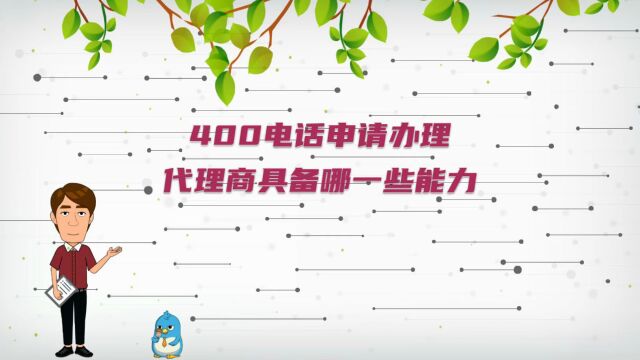 400电话申请办理
代理商具备哪一些能力